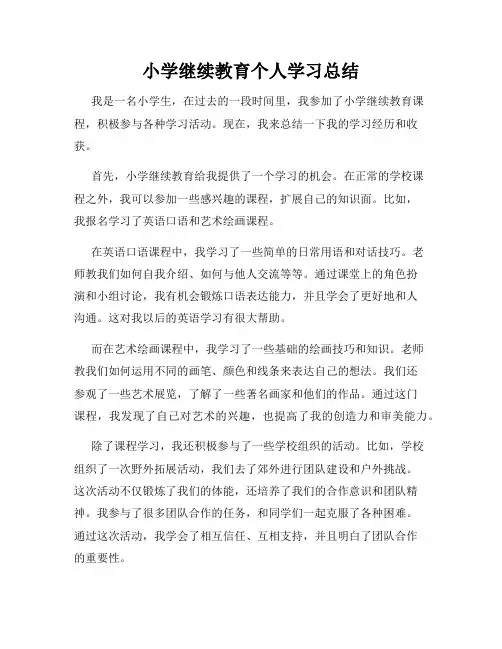 小学继续教育个人学习总结

我是一名小学生，在过去的一段时间里，我参加了小学继续教育课程，积极参与各种学习活动。现在，我来总结一下我的学习经历和收获。

首先，小学继续教育给我提供了一个学习的机会。在正常的学校课程之外，我可以参加一些感兴趣的课程，扩展自己的知识面。比如，我报名学习了英语口语和艺术绘画课程。

在英语口语课程中，我学习了一些简单的日常用语和对话技巧。老师教我们如何自我介绍、如何与他人交流等等。通过课堂上的角色扮演和小组讨论，我有机会锻炼口语表达能力，并且学会了更好地和人沟通。这对我以后的英语学习有很大帮助。

而在艺术绘画课程中，我学习了一些基础的绘画技巧和知识。老师教我们如何运用不同的画笔、颜色和线条来表达自己的想法。我们还参观了一些艺术展览，了解了一些著名画家和他们的作品。通过这门课程，我发现了自己对艺术的兴趣，也提高了我的创造力和审美能力。

除了课程学习，我还积极参与了一些学校组织的活动。比如，学校组织了一次野外拓展活动，我们去了郊外进行团队建设和户外挑战。这次活动不仅锻炼了我们的体能，还培养了我们的合作意识和团队精神。我参与了很多团队合作的任务，和同学们一起克服了各种困难。通过这次活动，我学会了相互信任、互相支持，并且明白了团队合作的重要性。